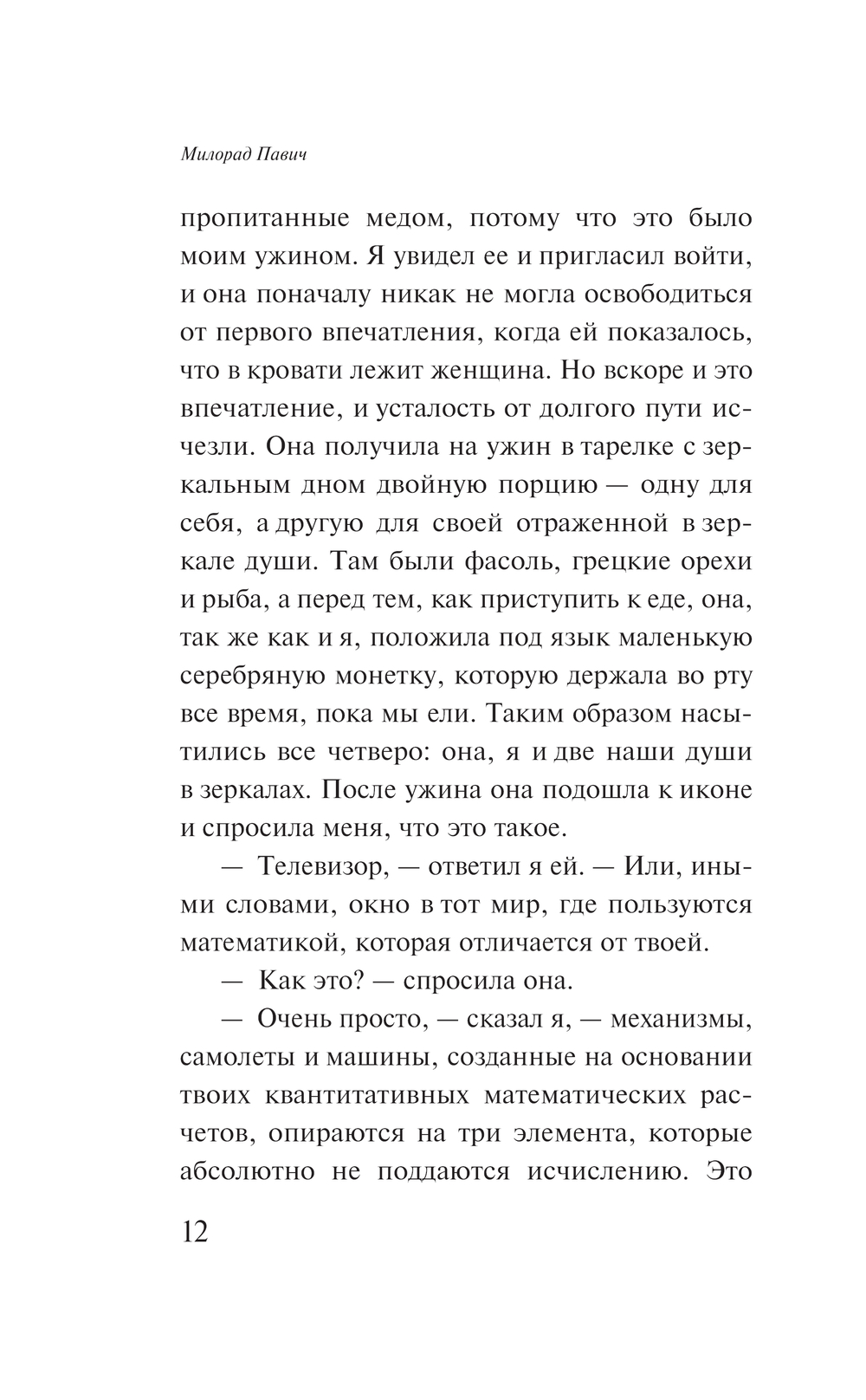 Милорад Павич

пропитанные медом, потому что это было моим ужином. Я увидел ее и пригласил войти, и она поначалу никак не могла освободиться от первого впечатления, когда ей показалось, что в кровати лежит женщина. Но вскоре и это впечатление, и усталость от долгого пути исчезли. Она получила на ужин в тарелке с зеркальным дном двойную порцию — одну для себя, а другую для своей отраженной в зеркале души. Там были фасоль, грецкие орехи и рыба, а перед тем, как приступить к еде, она, так же как и я, положила под язык маленькую серебряную монетку, которую держала во рту все время, пока мы ели. Таким образом насытились все четверо: она, я и две наши души в зеркалах. После ужина она подошла к иконе и спросила меня, что это такое.

— Телевизор, — ответил я ей. — Или, иными словами, окно в тот мир, где пользуются математикой, которая отличается от твоей.

— Как это? — спросила она.

— Очень просто, — сказал я, — механизмы, самолеты и машины, созданные на основании твоих квантитативных математических расчетов, опираются на три элемента, которые абсолютно не поддаются исчислению. Это

12